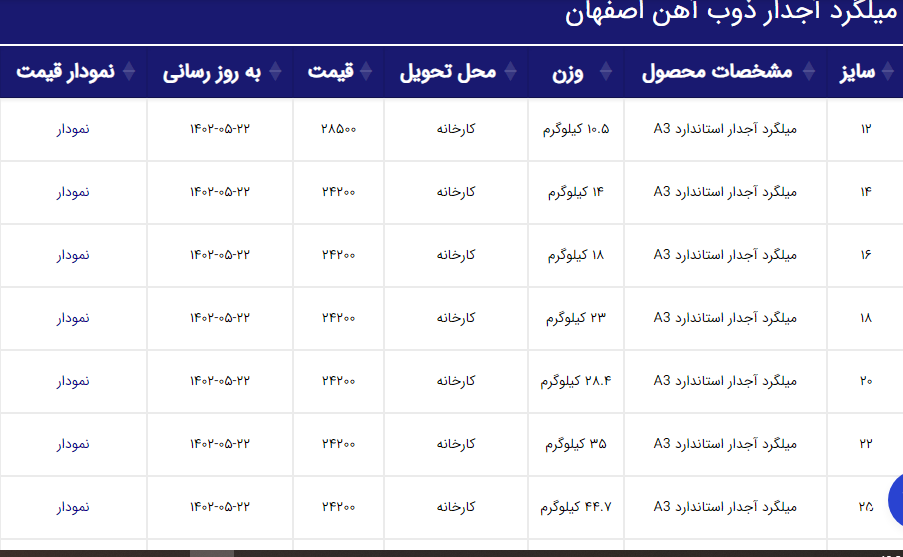 میلگرد آجدار ذوب آهن اصفهان

| سایز | مشخصات محصول | وزن | محل تحویل | قیمت | به روز رسانی | نمودار قیمت |
|---|---|---|---|---|---|---|
| ۱۲ | میلگرد آجدار استاندارد A3 | ۱۰.۵ کیلوگرم | کارخانه | ۲۸۵۰۰ | ۱۴۰۲-۰۵-۲۲ | نمودار |
| ۱۴ | میلگرد آجدار استاندارد A3 | ۱۴ کیلوگرم | کارخانه | ۲۴۲۰۰ | ۱۴۰۲-۰۵-۲۲ | نمودار |
| ۱۶ | میلگرد آجدار استاندارد A3 | ۱۸ کیلوگرم | کارخانه | ۲۴۲۰۰ | ۱۴۰۲-۰۵-۲۲ | نمودار |
| ۱۸ | میلگرد آجدار استاندارد A3 | ۲۳ کیلوگرم | کارخانه | ۲۴۲۰۰ | ۱۴۰۲-۰۵-۲۲ | نمودار |
| ۲۰ | میلگرد آجدار استاندارد A3 | ۲۸.۴ کیلوگرم | کارخانه | ۲۴۲۰۰ | ۱۴۰۲-۰۵-۲۲ | نمودار |
| ۲۲ | میلگرد آجدار استاندارد A3 | ۳۵ کیلوگرم | کارخانه | ۲۴۲۰۰ | ۱۴۰۲-۰۵-۲۲ | نمودار |
| ۲۵ | میلگرد آجدار استاندارد A3 | ۴۴.۷ کیلوگرم | کارخانه | ۲۴۲۰۰ | ۱۴۰۲-۰۵-۲۲ | نمودار |